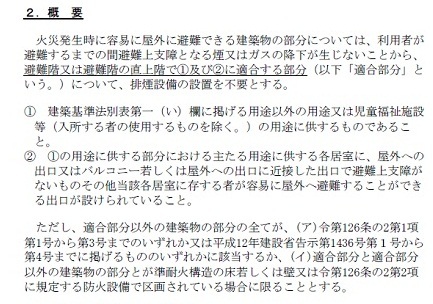 ２．概　要

火災発生時に容易に屋外に避難できる建築物の部分については、利用者が避難するまでの間避難上支障となる煙又はガスの降下が生じないことから、避難階又は避難階の直上階で①及び②に適合する部分（以下「適合部分」という。）について、排煙設備の設置を不要とする。

①　建築基準法別表第一（い）欄に掲げる用途以外の用途又は児童福祉施設等（入所する者の使用するものを除く。）の用途に供するものであること。
②　①の用途に供する部分における主たる用途に供する各居室に、屋外への出口又はバルコニー若しくは屋外への出口に近接した出口で避難上支障がないものその他当該各居室に存する者が容易に屋外へ避難することができる出口が設けられていること。

ただし、適合部分以外の建築物の部分の全てが、（ア）令第126条の2第1項第1号から第3号までのいずれか又は平成12年建設省告示第1436号第１号から第4号までに掲げるもののいずれかに該当するか、（イ）適合部分と適合部分以外の建築物の部分とが準耐火構造の床若しくは壁又は令第126条の2第2項に規定する防火設備で区画されている場合に限ることとする。